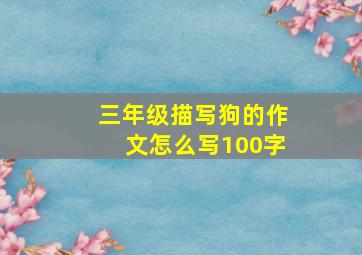 三年级描写狗的作文怎么写100字